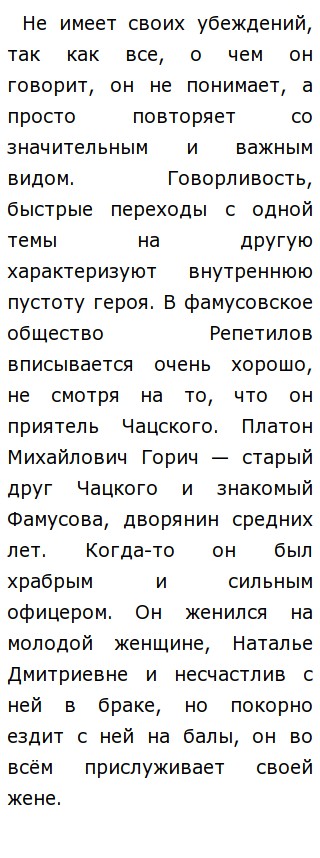 Не имеет своих убеждений, так как все, о чем он говорит, он не понимает, а просто повторяет со значительным и важным видом. Говорливость, быстрые переходы с одной темы на другую характеризуют внутреннюю пустоту героя. В фамусовское общество Репетилов вписывается очень хорошо, не смотря на то, что он приятель Чацкого. Платон Михайлович Горич — старый друг Чацкого и знакомый Фамусова, дворянин средних лет. Когда-то он был храбрым и сильным офицером. Он женился на молодой женщине, Наталье Дмитриевне и несчастлив с ней в браке, но покорно ездит с ней на балы, он во всём прислуживает своей жене.